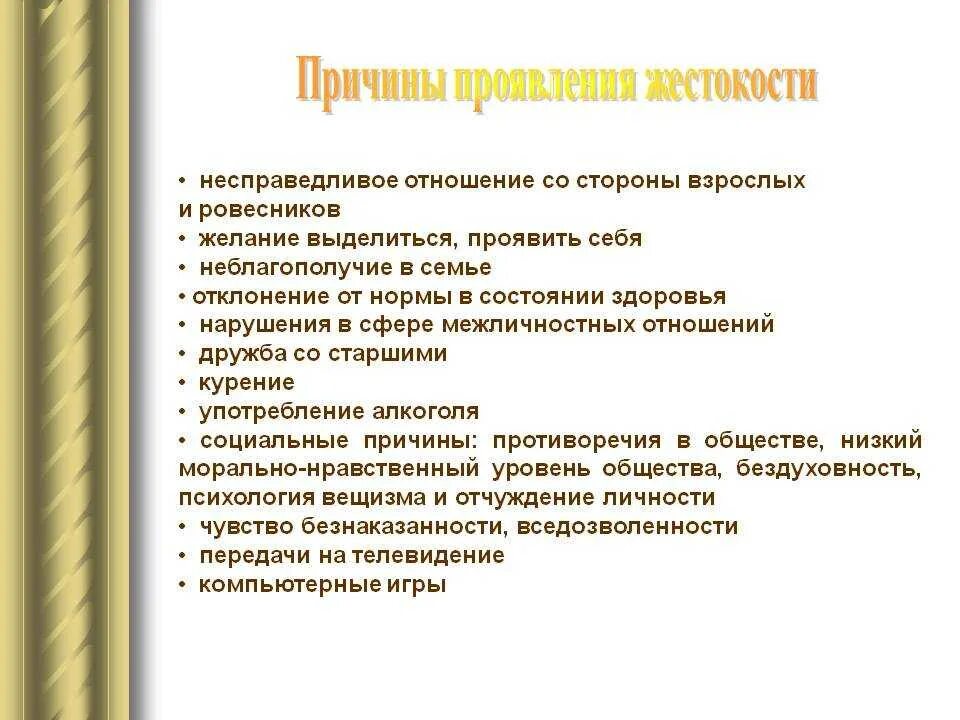 Причины проявления жестокости

• несправедливое отношение со стороны взрослых и ровесников
• желание выделиться, проявить себя
• неблагополучие в семье
• отклонение от нормы в состоянии здоровья
• нарушения в сфере межличностных отношений
• дружба со старшими
• курение
• употребление алкоголя
• социальные причины: противоречия в обществе, низкий морально-нравственный уровень общества, бездуховность, психология вещизма и отчуждение личности
• чувство безнаказанности, вседозволенности
• передачи на телевидение
• компьютерные игры